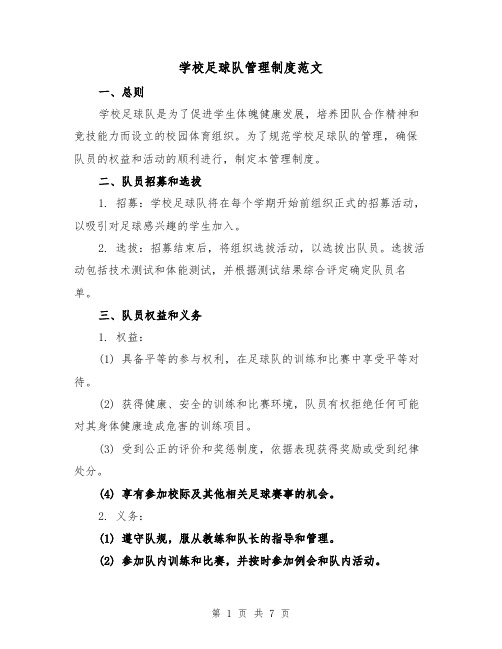 学校足球队管理制度范文

一、总则

学校足球队是为了促进学生体魄健康发展，培养团队合作精神和竞技能力而设立的校园体育组织。为了规范学校足球队的管理，确保队员的权益和活动的顺利进行，制定本管理制度。

二、队员招募和选拔

1. 招募：学校足球队将在每个学期开始前组织正式的招募活动，以吸引对足球感兴趣的学生加入。

2. 选拔：招募结束后，将组织选拔活动，以选拔出队员。选拔活动包括技术测试和体能测试，并根据测试结果综合评定确定队员名单。

三、队员权益和义务

1. 权益：

(1) 具备平等的参与权利，在足球队的训练和比赛中享受平等对待。

(2) 获得健康、安全的训练和比赛环境，队员有权拒绝任何可能对其身体健康造成危害的训练项目。

(3) 受到公正的评价和奖惩制度，依据表现获得奖励或受到纪律处分。

(4) 享有参加校际及其他相关足球赛事的机会。

2. 义务：

(1) 遵守队规，服从教练和队长的指导和管理。

(2) 参加队内训练和比赛，并按时参加例会和队内活动。

第 1 页 共 7 页